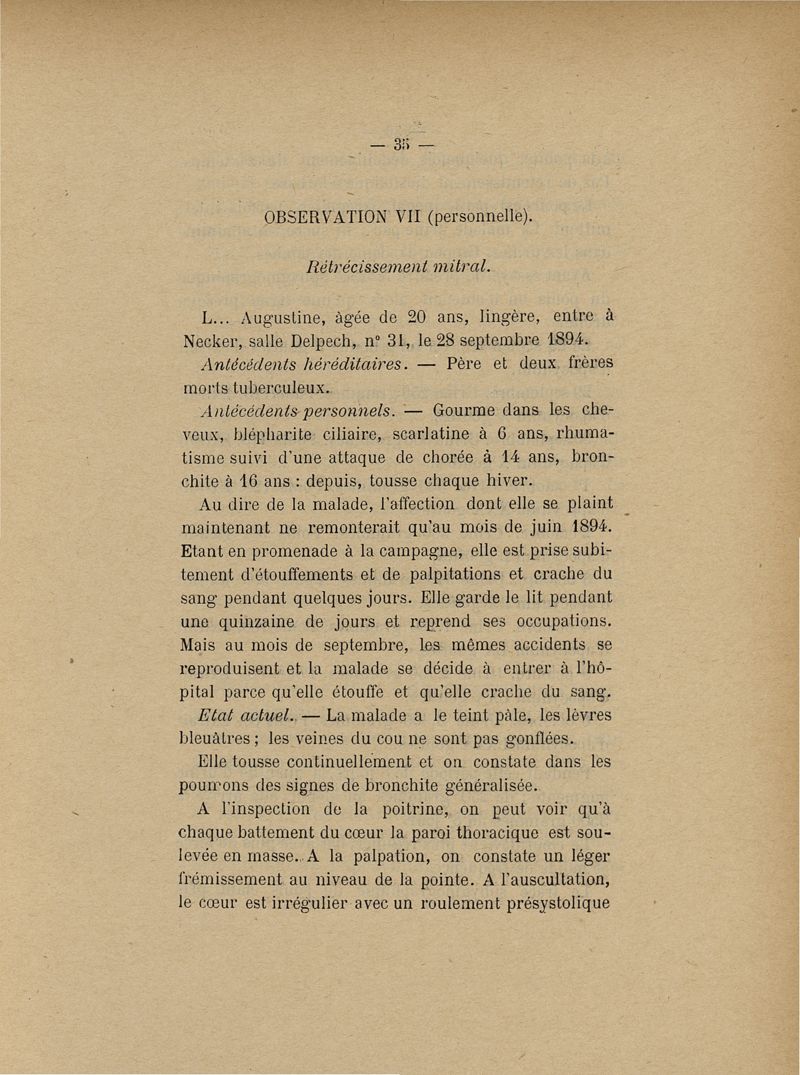 — 35 —

OBSERVATION VII (personnelle).

Rétrécissement mitral.

L... Augustine, âgée de 20 ans, lingère, entre à Necker, salle Delpech, n° 31, le 28 septembre 1894.

Antécédents héréditaires. — Père et deux frères morts tuberculeux.

Antécédents personnels. — Gourme dans les cheveux, blépharite ciliaire, scarlatine à 6 ans, rhumatisme suivi d'une attaque de chorée à 14 ans, bronchite à 16 ans : depuis, tousse chaque hiver.

Au dire de la malade, l'affection dont elle se plaint maintenant ne remonterait qu'au mois de juin 1894. Etant en promenade à la campagne, elle est prise subitement d'étouffements et de palpitations et crache du sang pendant quelques jours. Elle garde le lit pendant une quinzaine de jours et reprend ses occupations. Mais au mois de septembre, les mêmes accidents se reproduisent et la malade se décide à entrer à l'hôpital parce qu'elle étouffe et qu'elle crache du sang.

Etat actuel. — La malade a le teint pâle, les lèvres bleuâtres ; les veines du cou ne sont pas gonflées.

Elle tousse continuellement et on constate dans les poumons des signes de bronchite généralisée.

A l'inspection de la poitrine, on peut voir qu'à chaque battement du cœur la paroi thoracique est soulevée en masse. A la palpation, on constate un léger frémissement au niveau de la pointe. A l'auscultation, le cœur est irrégulier avec un roulement présystolique